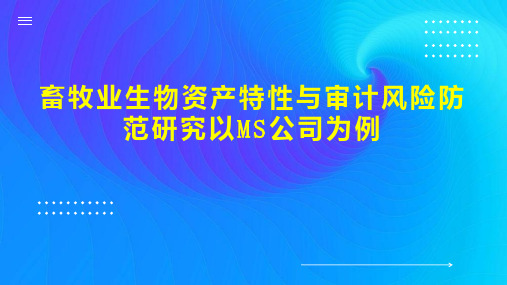 畜牧业生物资产特性与审计风险防范研究以MS公司为例